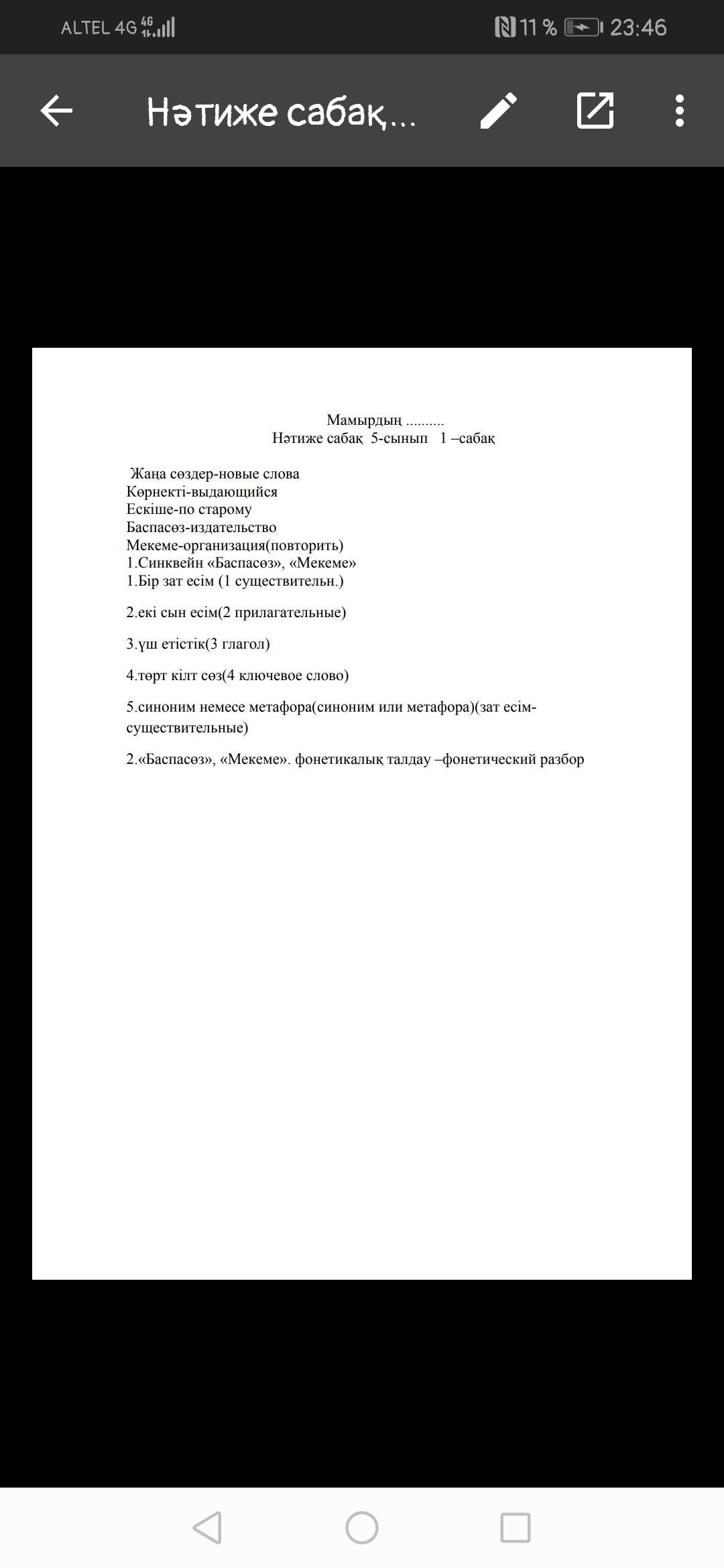 ALTEL 4G 4G 11 % 23:46

Нәтиже сабақ...

Мамырдың ..........
Нәтиже сабақ 5-сынып 1 –сабақ

Жаңа сөздер-новые слова
Көрнекті-выдающийся
Ескіше-по старому
Баспасөз-издательство
Мекеме-организация(повторить)
1.Синквейн «Баспасөз», «Мекеме»
1.Бір зат есім (1 существительн.)

2.екі сын есім(2 прилагательные)

3.үш етістік(3 глагол)

4.төрт кілт сөз(4 ключевое слово)

5.синоним немесе метафора(синоним или метафора)(зат есім-существительные)

2.«Баспасөз», «Мекеме». фонетикалық талдау –фонетический разбор